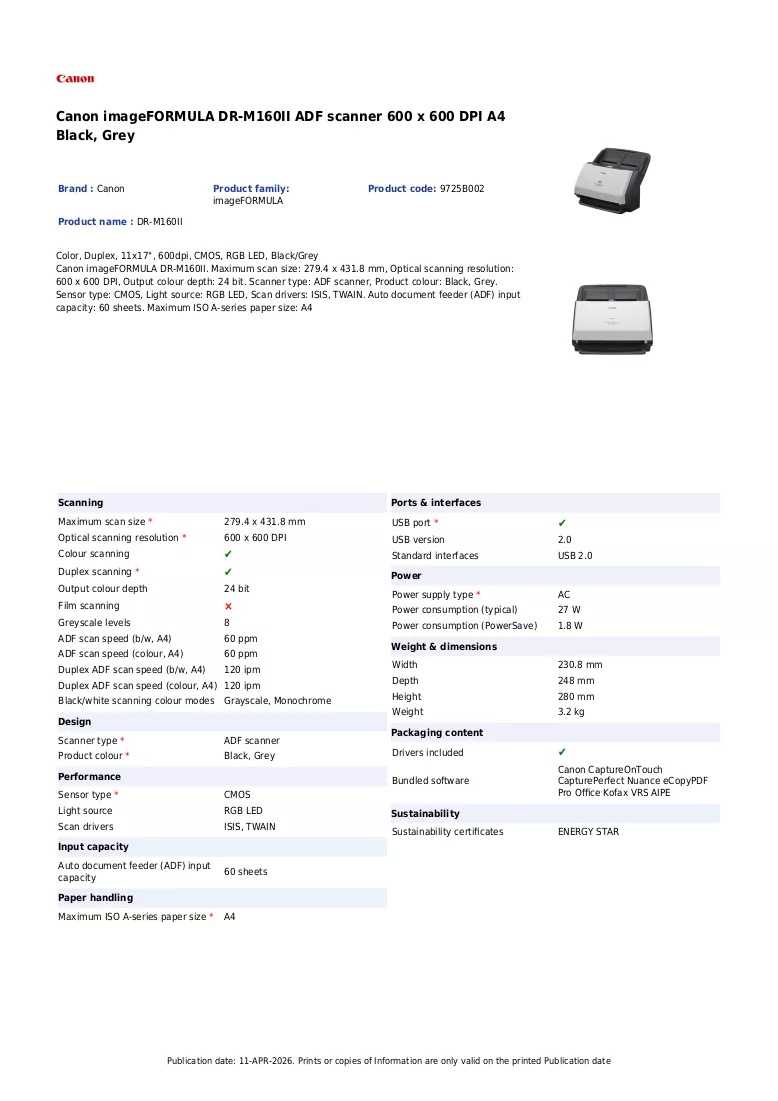 Canon

Canon imageFORMULA DR-M160II ADF scanner 600 x 600 DPI A4 Black, Grey

Brand : Canon

Product family: imageFORMULA

Product code: 9725B002

Product name : DR-M160II

Color, Duplex, 11x17", 600dpi, CMOS, RGB LED, Black/Grey
Canon imageFORMULA DR-M160II. Maximum scan size: 279.4 x 431.8 mm, Optical scanning resolution: 600 x 600 DPI, Output colour depth: 24 bit. Scanner type: ADF scanner, Product colour: Black, Grey. Sensor type: CMOS, Light source: RGB LED, Scan drivers: ISIS, TWAIN. Auto document feeder (ADF) input capacity: 60 sheets. Maximum ISO A-series paper size: A4

Scanning
Maximum scan size * 279.4 x 431.8 mm
Optical scanning resolution * 600 x 600 DPI
Colour scanning ✔
Duplex scanning * ✔
Output colour depth 24 bit
Film scanning ✕
Greyscale levels 8
ADF scan speed (b/w, A4) 60 ppm
ADF scan speed (colour, A4) 60 ppm
Duplex ADF scan speed (b/w, A4) 120 ipm
Duplex ADF scan speed (colour, A4) 120 ipm
Black/white scanning colour modes Grayscale, Monochrome

Design
Scanner type * ADF scanner
Product colour * Black, Grey

Performance
Sensor type * CMOS
Light source RGB LED
Scan drivers ISIS, TWAIN

Input capacity
Auto document feeder (ADF) input capacity 60 sheets

Paper handling
Maximum ISO A-series paper size * A4

Ports & interfaces
USB port * ✔
USB version 2.0
Standard interfaces USB 2.0

Power
Power supply type * AC
Power consumption (typical) 27 W
Power consumption (PowerSave) 1.8 W

Weight & dimensions
Width 230.8 mm
Depth 248 mm
Height 280 mm
Weight 3.2 kg

Packaging content
Drivers included ✔
Bundled software Canon CaptureOnTouch CapturePerfect Nuance eCopyPDF Pro Office Kofax VRS AIPE

Sustainability
Sustainability certificates ENERGY STAR

Publication date: 11-APR-2026. Prints or copies of Information are only valid on the printed Publication date